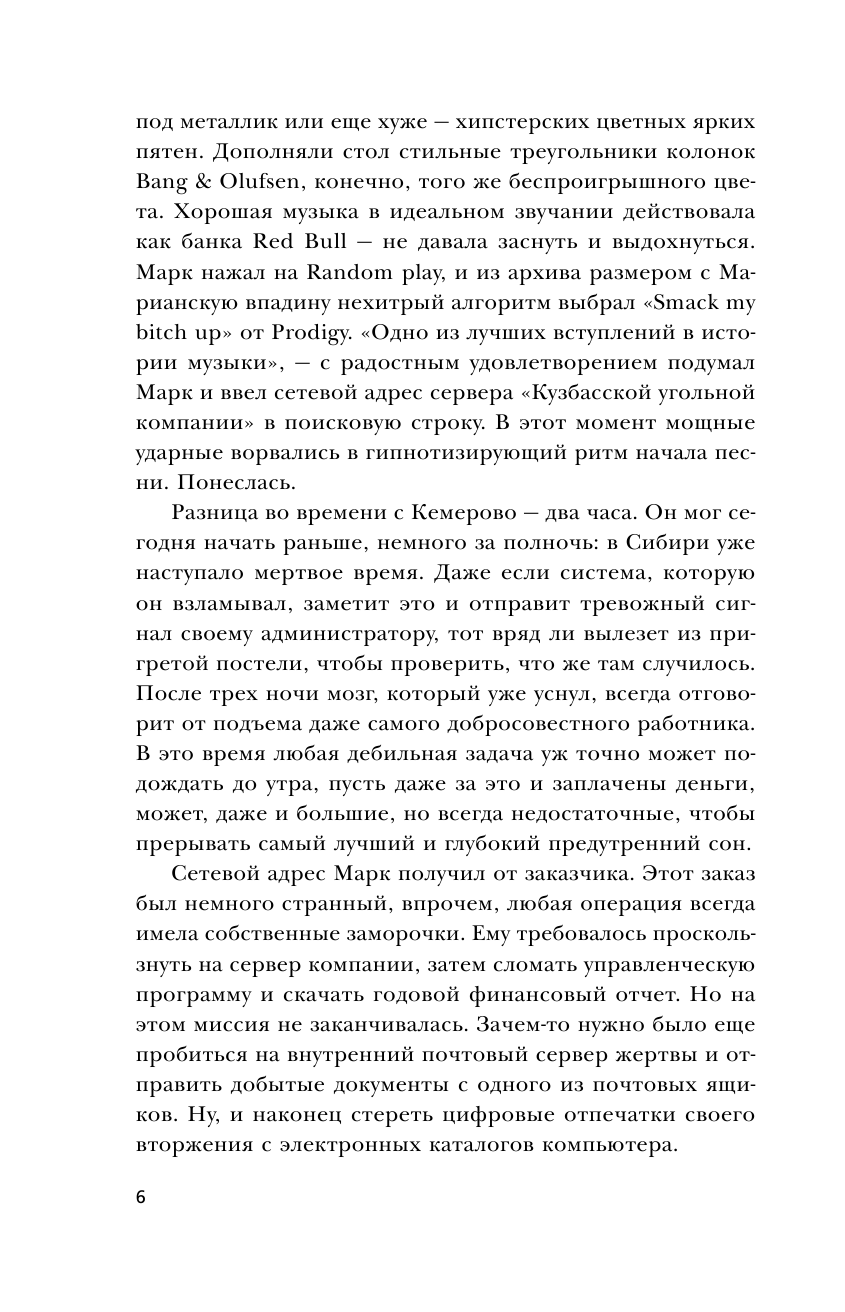 под металлик или еще хуже — хипстерских цветных ярких пятен. Дополняли стол стильные треугольники колонок Bang & Olufsen, конечно, того же беспроигрышного цвета. Хорошая музыка в идеальном звучании действовала как банка Red Bull — не давала заснуть и выдохнуться. Марк нажал на Random play, и из архива размером с Марианскую впадину нехитрый алгоритм выбрал «Smack my bitch up» от Prodigy. «Одно из лучших вступлений в истории музыки», — с радостным удовлетворением подумал Марк и ввел сетевой адрес сервера «Кузбасской угольной компании» в поисковую строку. В этот момент мощные ударные ворвались в гипнотизирующий ритм начала песни. Понеслась.

Разница во времени с Кемерово — два часа. Он мог сегодня начать раньше, немного за полночь: в Сибири уже наступало мертвое время. Даже если система, которую он взламывал, заметит это и отправит тревожный сигнал своему администратору, тот вряд ли вылезет из пригретой постели, чтобы проверить, что же там случилось. После трех ночи мозг, который уже уснул, всегда отговорит от подъема даже самого добросовестного работника. В это время любая дебильная задача уж точно может подождать до утра, пусть даже за это и заплачены деньги, может, даже и большие, но всегда недостаточные, чтобы прерывать самый лучший и глубокий предутренний сон.

Сетевой адрес Марк получил от заказчика. Этот заказ был немного странный, впрочем, любая операция всегда имела собственные заморочки. Ему требовалось проскользнуть на сервер компании, затем сломать управленческую программу и скачать годовой финансовый отчет. Но на этом миссия не заканчивалась. Зачем-то нужно было еще пробиться на внутренний почтовый сервер жертвы и отправить добытые документы с одного из почтовых ящиков. Ну, и наконец стереть цифровые отпечатки своего вторжения с электронных каталогов компьютера.

6